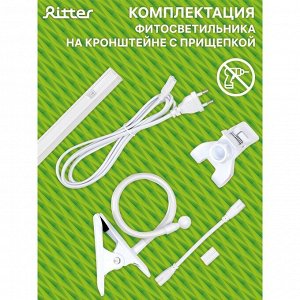 Ritter

КОМПЛЕКТАЦИЯ
ФИТОСВЕТИЛЬНИКА
НА КРОНШТЕЙНЕ С ПРИЩЕПКОЙ